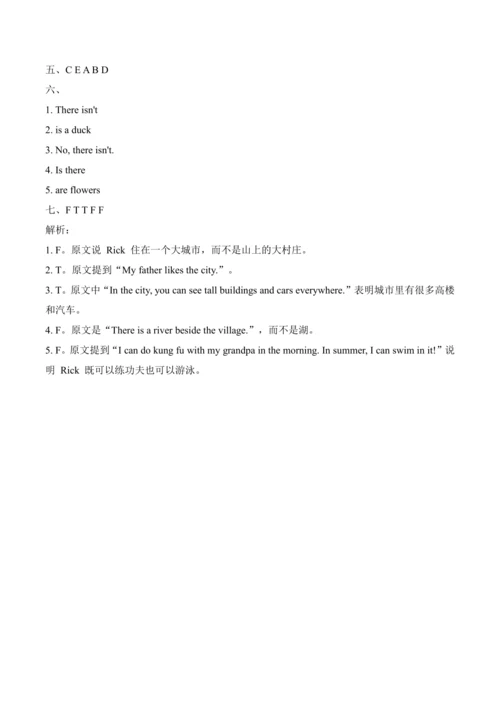 五、C E A B D

六、

1. There isn't

2. is a duck

3. No, there isn't.

4. Is there

5. are flowers

七、F T T F F

解析：

1. F。原文说 Rick 住在一个大城市，而不是山上的大村庄。

2. T。原文提到“My father likes the city.”。

3. T。原文中“In the city, you can see tall buildings and cars everywhere.”表明城市里有很多高楼和汽车。

4. F。原文是“There is a river beside the village.”，而不是湖。

5. F。原文提到“I can do kung fu with my grandpa in the morning. In summer, I can swim in it!”说明 Rick 既可以练功夫也可以游泳。